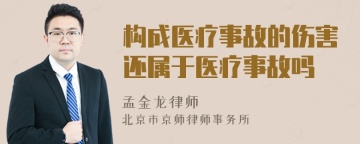 构成医疗事故的伤害还属于医疗事故吗

孟金龙律师
北京市京师律师事务所